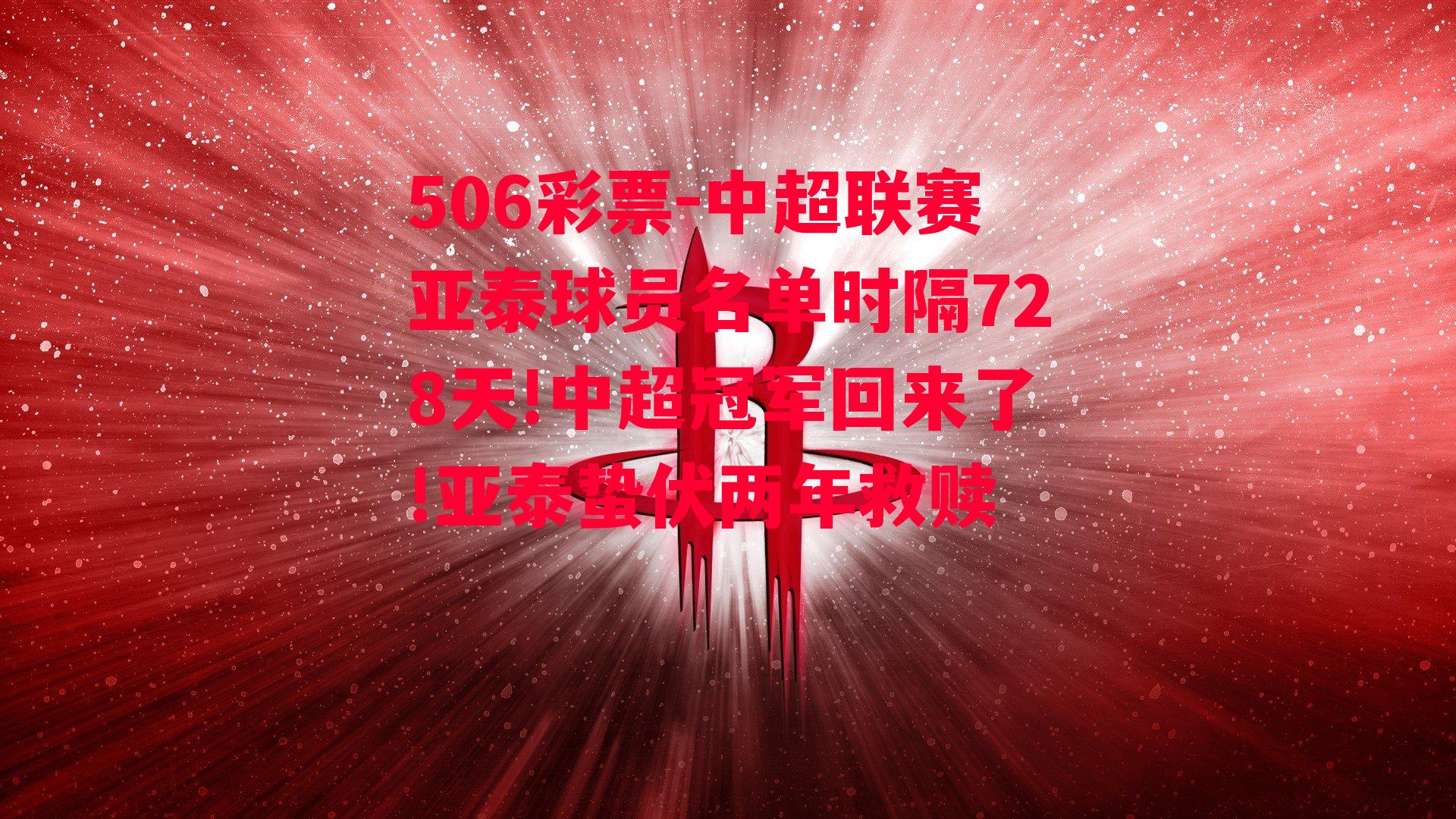 506彩票-中超联赛亚泰球员名单时隔728天!中超冠军回来了!亚泰蛰伏两年救赎